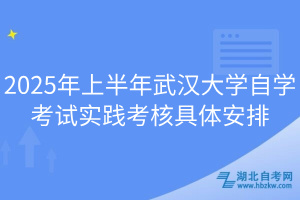 2025年上半年武汉大学自学考试实践考核具体安排

湖北自考网
www.hbzkw.com